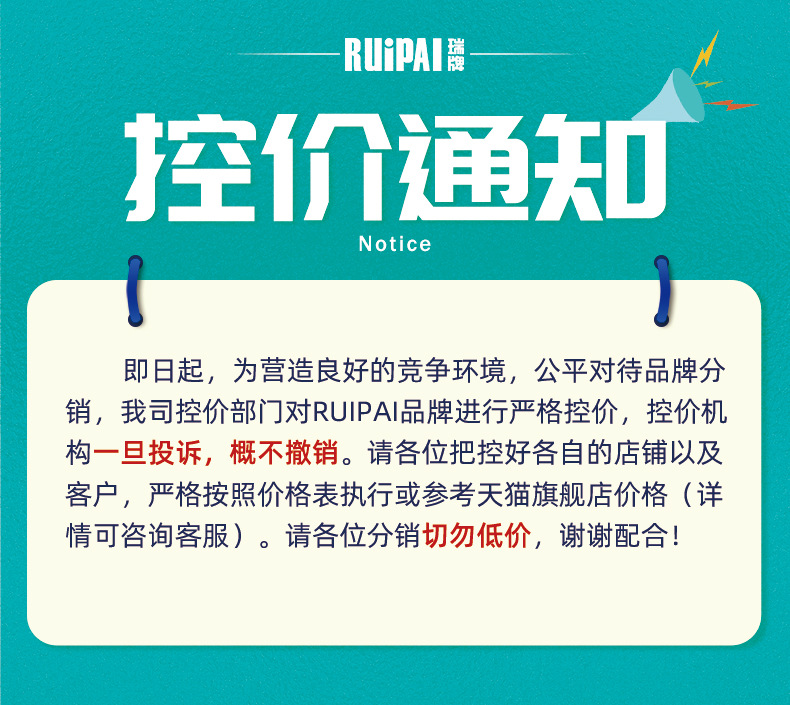 RUiPAI 瑞牌

控价通知

Notice

即日起，为营造良好的竞争环境，公平对待品牌分销，我司控价部门对RUIPAI品牌进行严格控价，控价机构一旦投诉，概不撤销。请各位把控好各自的店铺以及客户，严格按照价格表执行或参考天猫旗舰店价格（详情可咨询客服）。请各位分销切勿低价，谢谢配合！